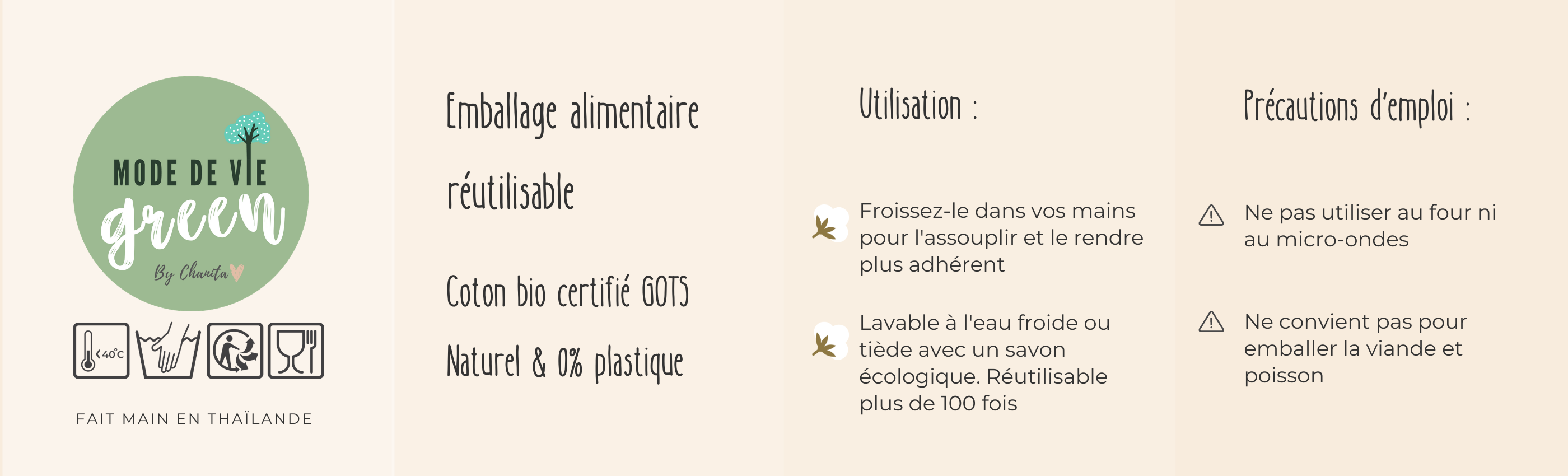 MODE DE VIE
green
By Chanita

<40°C

FAIT MAIN EN THAÏLANDE

Emballage alimentaire réutilisable

Coton bio certifié GOTS

Naturel & 0% plastique

Utilisation :

Froissez-le dans vos mains pour l'assouplir et le rendre plus adhérent

Lavable à l'eau froide ou tiède avec un savon écologique. Réutilisable plus de 100 fois

Précautions d'emploi :

Ne pas utiliser au four ni au micro-ondes

Ne convient pas pour emballer la viande et poisson